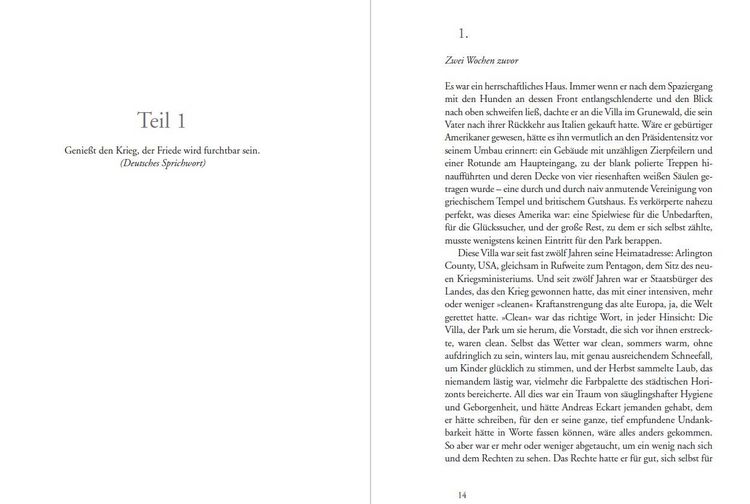 Teil 1

Genießt den Krieg, der Friede wird furchtbar sein.
(Deutsches Sprichwort)

1.

Zwei Wochen zuvor

Es war ein herrschaftliches Haus. Immer wenn er nach dem Spaziergang mit den Hunden an dessen Front entlangschlenderte und den Blick nach oben schweifen ließ, dachte er an die Villa im Grunewald, die sein Vater nach ihrer Rückkehr aus Italien gekauft hatte. Wäre er gebürtiger Amerikaner gewesen, hätte es ihn vermutlich an den Präsidentensitz vor seinem Umbau erinnert: ein Gebäude mit unzähligen Zierpfeilern und einer Rotunde am Haupteingang, zu der blank polierte Treppen hinaufführten und deren Decke von vier riesenhaften weißen Säulen getragen wurde – eine durch und durch naiv anmutende Vereinigung von griechischem Tempel und britischem Gutshaus. Es verkörperte nahezu perfekt, was dieses Amerika war: eine Spielwiese für die Unbedarften, für die Glückssucher, und der große Rest, zu dem er sich selbst zählte, musste wenigstens keinen Eintritt für den Park berappen.

Diese Villa war seit fast zwölf Jahren seine Heimatadresse: Arlington County, USA, gleichsam in Rufweite zum Pentagon, dem Sitz des neuen Kriegsministeriums. Und seit zwölf Jahren war er Staatsbürger des Landes, das den Krieg gewonnen hatte, das mit einer intensiven, mehr oder weniger »cleanen« Kraftanstrengung das alte Europa, ja, die Welt gerettet hatte. »Clean« war das richtige Wort, in jeder Hinsicht: Die Villa, der Park um sie herum, die Vorstadt, die sich vor ihnen erstreckte, waren clean. Selbst das Wetter war clean, sommers warm, ohne aufdringlich zu sein, winters lau, mit genau ausreichendem Schneefall, um Kinder glücklich zu stimmen, und der Herbst sammelte Laub, das niemandem lästig war, vielmehr die Farbpalette des städtischen Horizonts bereicherte. All dies war ein Traum von säuglingshafter Hygiene und Geborgenheit, und hätte Andreas Eckart jemanden gehabt, dem er hätte schreiben, für den er seine ganze, tief empfundene Undankbarkeit hätte in Worte fassen können, wäre alles anders gekommen. So aber war er mehr oder weniger abgetaucht, um ein wenig nach sich und dem Rechten zu sehen. Das Rechte hatte er für gut, sich selbst für

14